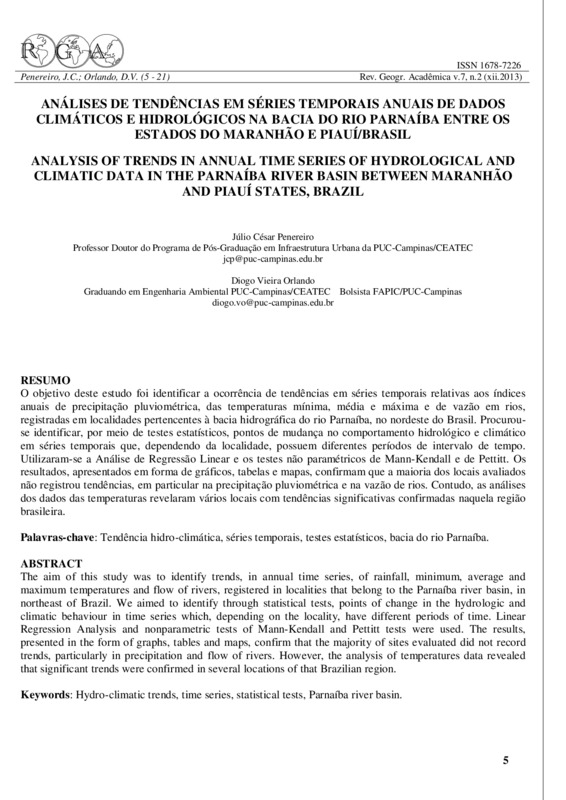 RGA

ISSN 1678-7226
Penereiro, J.C.; Orlando, D.V. (5 - 21) Rev. Geogr. Acadêmica v.7, n.2 (xii.2013)

ANÁLISES DE TENDÊNCIAS EM SÉRIES TEMPORAIS ANUAIS DE DADOS CLIMÁTICOS E HIDROLÓGICOS NA BACIA DO RIO PARNAÍBA ENTRE OS ESTADOS DO MARANHÃO E PIAUÍ/BRASIL

ANALYSIS OF TRENDS IN ANNUAL TIME SERIES OF HYDROLOGICAL AND CLIMATIC DATA IN THE PARNAÍBA RIVER BASIN BETWEEN MARANHÃO AND PIAUÍ STATES, BRAZIL

Júlio César Penereiro
Professor Doutor do Programa de Pós-Graduação em Infraestrutura Urbana da PUC-Campinas/CEATEC
jcp@puc-campinas.edu.br

Diogo Vieira Orlando
Graduando em Engenharia Ambiental PUC-Campinas/CEATEC Bolsista FAPIC/PUC-Campinas
diogo.vo@puc-campinas.edu.br

RESUMO
O objetivo deste estudo foi identificar a ocorrência de tendências em séries temporais relativas aos índices anuais de precipitação pluviométrica, das temperaturas mínima, média e máxima e de vazão em rios, registradas em localidades pertencentes à bacia hidrográfica do rio Parnaíba, no nordeste do Brasil. Procurou-se identificar, por meio de testes estatísticos, pontos de mudança no comportamento hidrológico e climático em séries temporais que, dependendo da localidade, possuem diferentes períodos de intervalo de tempo. Utilizaram-se a Análise de Regressão Linear e os testes não paramétricos de Mann-Kendall e de Pettitt. Os resultados, apresentados em forma de gráficos, tabelas e mapas, confirmam que a maioria dos locais avaliados não registrou tendências, em particular na precipitação pluviométrica e na vazão de rios. Contudo, as análises dos dados das temperaturas revelaram vários locais com tendências significativas confirmadas naquela região brasileira.

Palavras-chave: Tendência hidro-climática, séries temporais, testes estatísticos, bacia do rio Parnaíba.

ABSTRACT
The aim of this study was to identify trends, in annual time series, of rainfall, minimum, average and maximum temperatures and flow of rivers, registered in localities that belong to the Parnaíba river basin, in northeast of Brazil. We aimed to identify through statistical tests, points of change in the hydrologic and climatic behaviour in time series which, depending on the locality, have different periods of time. Linear Regression Analysis and nonparametric tests of Mann-Kendall and Pettitt tests were used. The results, presented in the form of graphs, tables and maps, confirm that the majority of sites evaluated did not record trends, particularly in precipitation and flow of rivers. However, the analysis of temperatures data revealed that significant trends were confirmed in several locations of that Brazilian region.

Keywords: Hydro-climatic trends, time series, statistical tests, Parnaíba river basin.

5